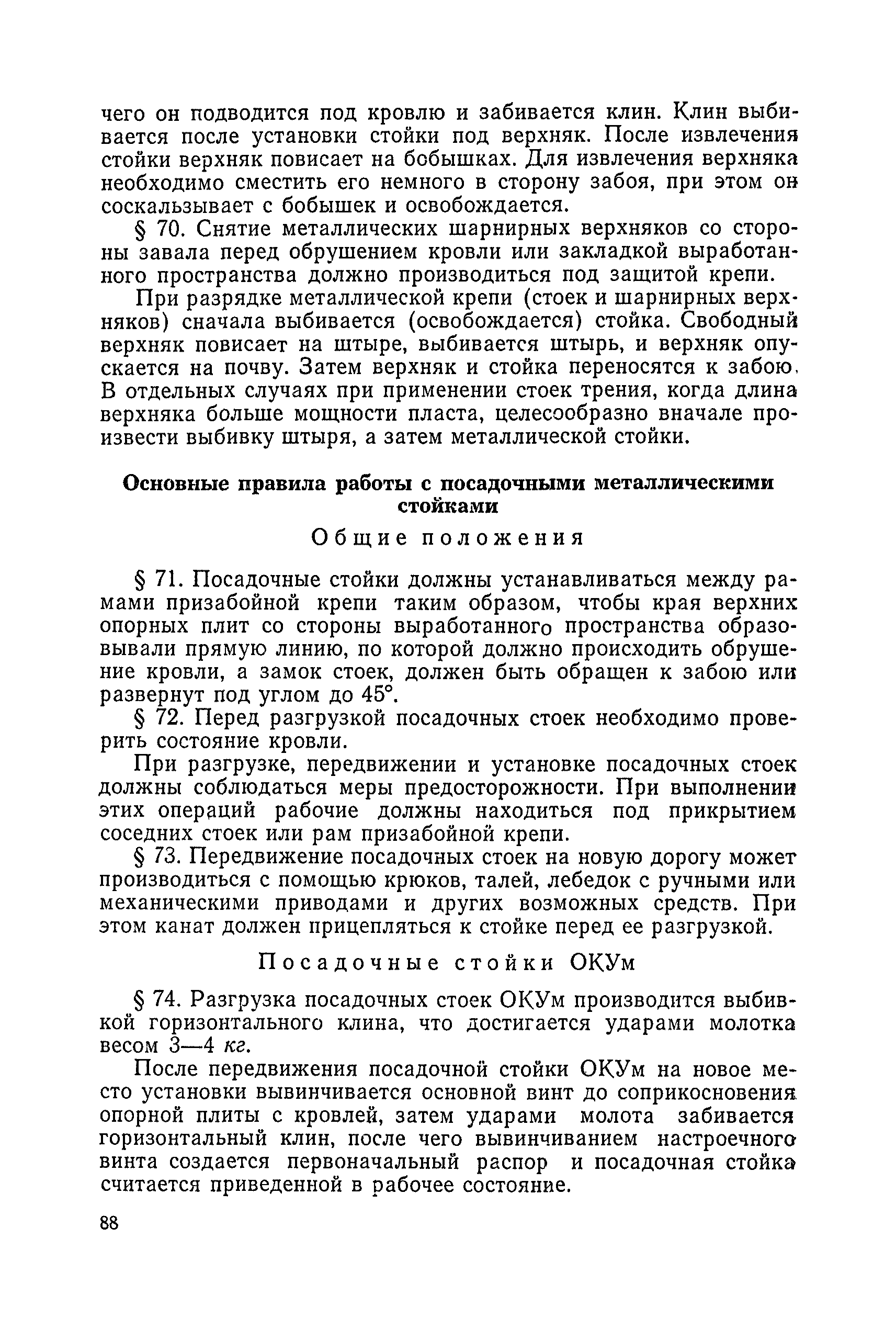 чего он подводится под кровлю и забивается клин. Клин выбивается после установки стойки под верхняк. После извлечения стойки верхняк повисает на бобышках. Для извлечения верхняка необходимо сместить его немного в сторону забоя, при этом он соскальзывает с бобышек и освобождается.

§ 70. Снятие металлических шарнирных верхняков со стороны завала перед обрушением кровли или закладкой выработанного пространства должно производиться под защитой крепи.

При разрядке металлической крепи (стоек и шарнирных верхняков) сначала выбивается (освобождается) стойка. Свободный верхняк повисает на штыре, выбивается штырь, и верхняк опускается на почву. Затем верхняк и стойка переносятся к забою. В отдельных случаях при применении стоек трения, когда длина верхняка больше мощности пласта, целесообразно вначале произвести выбивку штыря, а затем металлической стойки.

Основные правила работы с посадочными металлическими стойками

Общие положения

§ 71. Посадочные стойки должны устанавливаться между рамами призабойной крепи таким образом, чтобы края верхних опорных плит со стороны выработанного пространства образовывали прямую линию, по которой должно происходить обрушение кровли, а замок стоек, должен быть обращен к забою или развернут под углом до 45°.

§ 72. Перед разгрузкой посадочных стоек необходимо проверить состояние кровли.

При разгрузке, передвижении и установке посадочных стоек должны соблюдаться меры предосторожности. При выполнении этих операций рабочие должны находиться под прикрытием соседних стоек или рам призабойной крепи.

§ 73. Передвижение посадочных стоек на новую дорогу может производиться с помощью крюков, талей, лебедок с ручными или механическими приводами и других возможных средств. При этом канат должен прицепляться к стойке перед ее разгрузкой.

Посадочные стойки ОКУм

§ 74. Разгрузка посадочных стоек ОКУм производится выбивкой горизонтального клина, что достигается ударами молотка весом 3—4 кг.

После передвижения посадочной стойки ОКУм на новое место установки вывинчивается основной винт до соприкосновения опорной плиты с кровлей, затем ударами молота забивается горизонтальный клин, после чего вывинчиванием настроечного винта создается первоначальный распор и посадочная стойка считается приведенной в рабочее состояние.

88